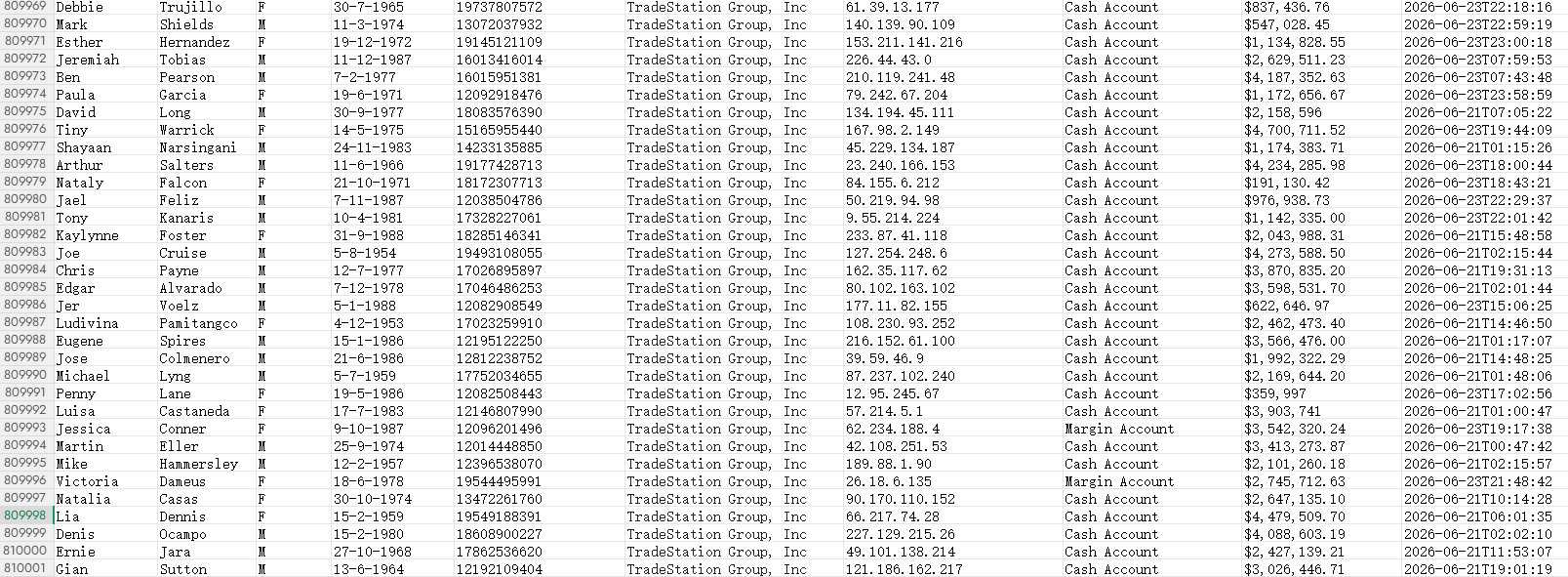 | 809969 | Debbie | Trujillo | F | 30-7-1965 | 19737807572 | TradeStation Group, Inc | 61.39.13.177 | Cash Account | $837,436.76 | 2026-06-23T22:18:16 |
|---|---|---|---|---|---|---|---|---|---|---|
| 809970 | Mark | Shields | M | 11-3-1974 | 13072037932 | TradeStation Group, Inc | 140.139.90.109 | Cash Account | $547,028.45 | 2026-06-23T22:59:19 |
| 809971 | Esther | Hernandez | F | 19-12-1972 | 19145121109 | TradeStation Group, Inc | 153.211.141.216 | Cash Account | $1,134,828.55 | 2026-06-23T23:00:18 |
| 809972 | Jeremiah | Tobias | M | 11-12-1987 | 16013416014 | TradeStation Group, Inc | 226.44.43.0 | Cash Account | $2,629,511.23 | 2026-06-23T07:59:53 |
| 809973 | Ben | Pearson | M | 7-2-1977 | 16015951381 | TradeStation Group, Inc | 210.119.241.48 | Cash Account | $4,187,352.63 | 2026-06-23T07:43:48 |
| 809974 | Paula | Garcia | F | 19-6-1971 | 12092918476 | TradeStation Group, Inc | 79.242.67.204 | Cash Account | $1,172,656.67 | 2026-06-23T23:58:59 |
| 809975 | David | Long | M | 30-9-1977 | 18083576390 | TradeStation Group, Inc | 134.194.45.111 | Cash Account | $2,158,596 | 2026-06-21T07:05:22 |
| 809976 | Tiny | Warrick | F | 14-5-1975 | 15165955440 | TradeStation Group, Inc | 167.98.2.149 | Cash Account | $4,700,711.52 | 2026-06-23T19:44:09 |
| 809977 | Shayaan | Narsingani | M | 24-11-1983 | 14233135885 | TradeStation Group, Inc | 45.229.134.187 | Cash Account | $1,174,383.71 | 2026-06-21T01:15:26 |
| 809978 | Arthur | Salters | M | 11-6-1966 | 19177428713 | TradeStation Group, Inc | 23.240.166.153 | Cash Account | $4,234,285.98 | 2026-06-23T18:00:44 |
| 809979 | Nataly | Falcon | F | 21-10-1971 | 18172307713 | TradeStation Group, Inc | 84.155.6.212 | Cash Account | $191,130.42 | 2026-06-23T18:43:21 |
| 809980 | Jael | Feliz | M | 7-11-1987 | 12038504786 | TradeStation Group, Inc | 50.219.94.98 | Cash Account | $976,938.73 | 2026-06-23T22:29:37 |
| 809981 | Tony | Kanaris | M | 10-4-1981 | 17328227061 | TradeStation Group, Inc | 9.55.214.224 | Cash Account | $1,142,335.00 | 2026-06-23T22:01:42 |
| 809982 | Kaylynne | Foster | F | 31-9-1988 | 18285146341 | TradeStation Group, Inc | 233.87.41.118 | Cash Account | $2,043,988.31 | 2026-06-21T15:48:58 |
| 809983 | Joe | Cruise | M | 5-8-1954 | 19493108055 | TradeStation Group, Inc | 127.254.248.6 | Cash Account | $4,273,588.50 | 2026-06-21T02:15:44 |
| 809984 | Chris | Payne | M | 12-7-1977 | 17026895897 | TradeStation Group, Inc | 162.35.117.62 | Cash Account | $3,870,835.20 | 2026-06-21T19:31:13 |
| 809985 | Edgar | Alvarado | M | 7-12-1978 | 17046486253 | TradeStation Group, Inc | 80.102.163.102 | Cash Account | $3,598,531.70 | 2026-06-21T02:01:44 |
| 809986 | Jer | Voelz | M | 5-1-1988 | 12082908549 | TradeStation Group, Inc | 177.11.82.155 | Cash Account | $622,646.97 | 2026-06-23T15:06:25 |
| 809987 | Ludivina | Pamitangco | F | 4-12-1953 | 17023259910 | TradeStation Group, Inc | 108.230.93.252 | Cash Account | $2,462,473.40 | 2026-06-21T14:46:50 |
| 809988 | Eugene | Spires | M | 15-1-1986 | 12195122250 | TradeStation Group, Inc | 216.152.61.100 | Cash Account | $3,566,476.00 | 2026-06-21T01:17:07 |
| 809989 | Jose | Colmenero | M | 21-6-1986 | 12812238752 | TradeStation Group, Inc | 39.59.46.9 | Cash Account | $1,992,322.29 | 2026-06-21T14:48:25 |
| 809990 | Michael | Lyng | M | 5-7-1959 | 17752034655 | TradeStation Group, Inc | 87.237.102.240 | Cash Account | $2,169,644.20 | 2026-06-21T01:48:06 |
| 809991 | Penny | Lane | F | 19-5-1986 | 12082508443 | TradeStation Group, Inc | 12.95.245.67 | Cash Account | $359,997 | 2026-06-23T17:02:56 |
| 809992 | Luisa | Castaneda | F | 17-7-1983 | 12146807990 | TradeStation Group, Inc | 57.214.5.1 | Cash Account | $3,903,741 | 2026-06-21T01:00:47 |
| 809993 | Jessica | Conner | F | 9-10-1987 | 12096201496 | TradeStation Group, Inc | 62.234.188.4 | Margin Account | $3,542,320.24 | 2026-06-23T19:17:38 |
| 809994 | Martin | Eller | M | 25-9-1974 | 12014448850 | TradeStation Group, Inc | 42.108.251.53 | Cash Account | $3,413,273.87 | 2026-06-21T00:47:42 |
| 809995 | Mike | Hammersley | M | 12-2-1957 | 12396538070 | TradeStation Group, Inc | 189.88.1.90 | Cash Account | $2,101,260.18 | 2026-06-21T02:15:57 |
| 809996 | Victoria | Dameus | F | 18-6-1978 | 19544495991 | TradeStation Group, Inc | 26.18.6.135 | Margin Account | $2,745,712.63 | 2026-06-23T21:48:42 |
| 809997 | Natalia | Casas | F | 30-10-1974 | 13472261760 | TradeStation Group, Inc | 90.170.110.152 | Cash Account | $2,647,135.10 | 2026-06-21T10:14:28 |
| 809998 | Lia | Dennis | F | 15-2-1959 | 19549188391 | TradeStation Group, Inc | 66.217.74.28 | Cash Account | $4,479,509.70 | 2026-06-21T06:01:35 |
| 809999 | Denis | Ocampo | M | 15-2-1980 | 18608900227 | TradeStation Group, Inc | 227.129.215.26 | Cash Account | $4,088,603.19 | 2026-06-21T02:02:10 |
| 810000 | Ernie | Jara | M | 27-10-1968 | 17862536620 | TradeStation Group, Inc | 49.101.138.214 | Cash Account | $2,427,139.21 | 2026-06-21T11:53:07 |
| 810001 | Gian | Sutton | M | 13-6-1964 | 12192109404 | TradeStation Group, Inc | 121.186.162.217 | Cash Account | $3,026,446.71 | 2026-06-21T19:01:19 |